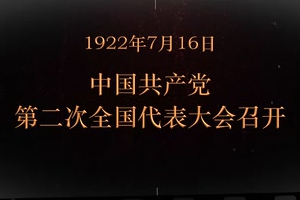 1922年7月16日

中国共产党
第二次全国代表大会召开